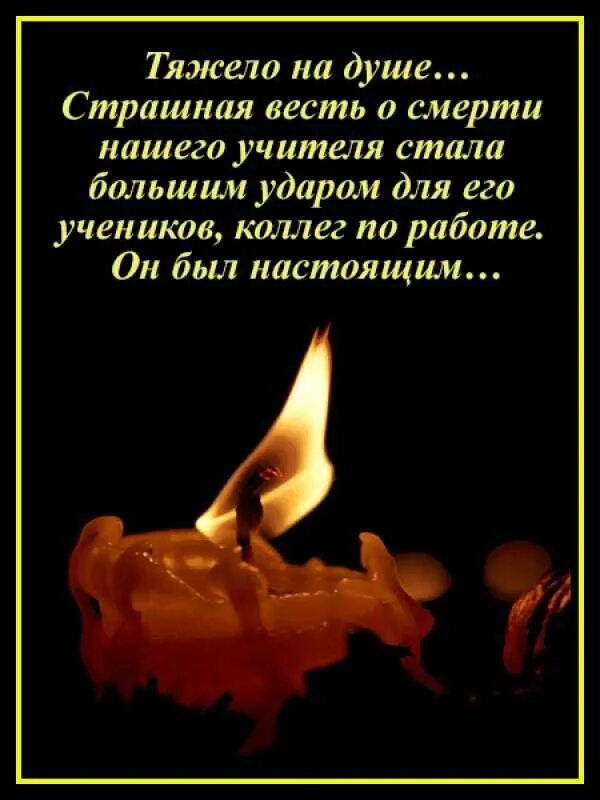 Тяжело на душе… Страшная весть о смерти нашего учителя стала большим ударом для его учеников, коллег по работе. Он был настоящим…